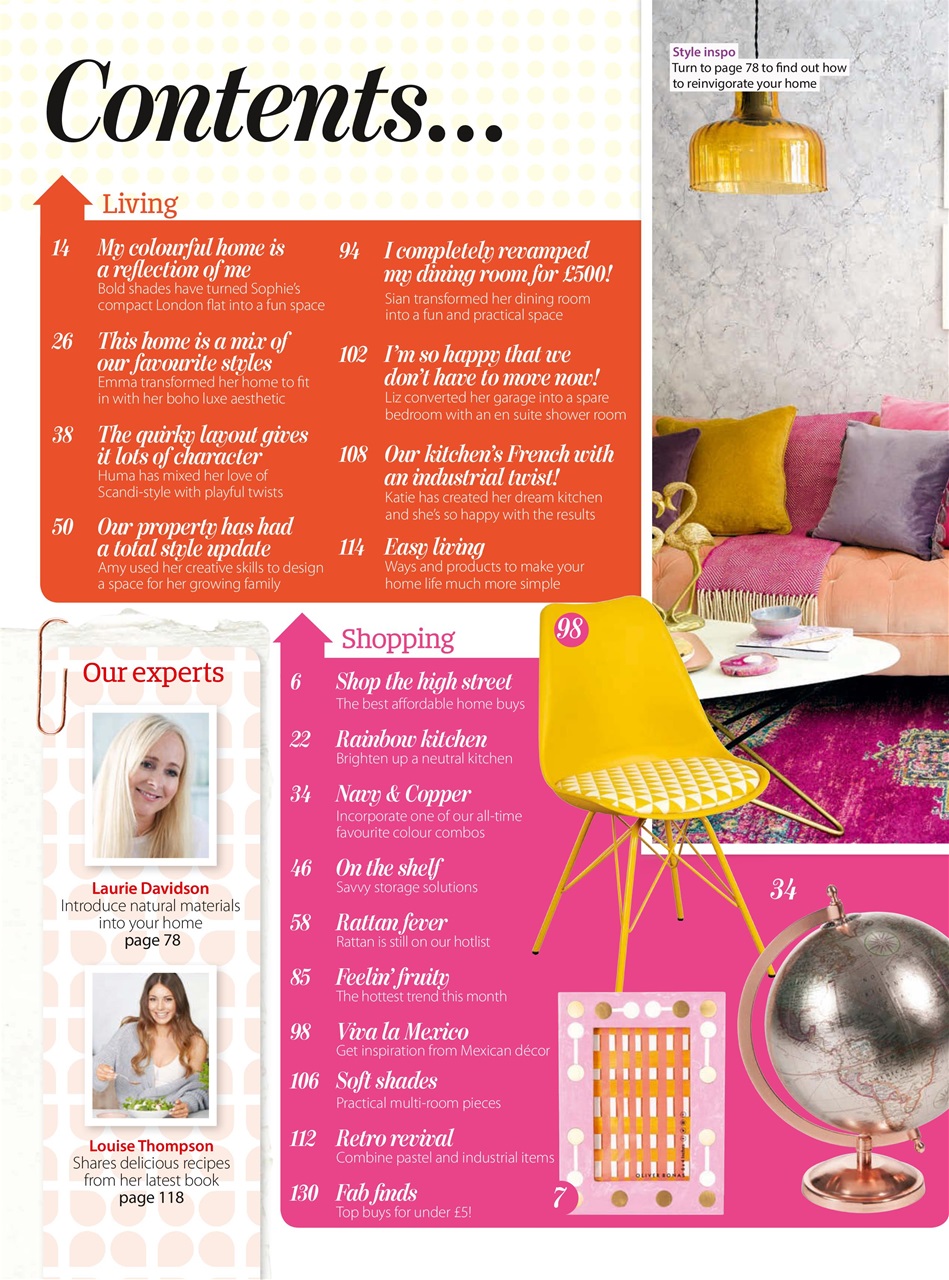 Contents...

Style inspo
Turn to page 78 to find out how to reinvigorate your home

Living

14 My colourful home is a reflection of me
Bold shades have turned Sophie's compact London flat into a fun space

26 This home is a mix of our favourite styles
Emma transformed her home to fit in with her boho luxe aesthetic

38 The quirky layout gives it lots of character
Huma has mixed her love of Scandi-style with playful twists

50 Our property has had a total style update
Amy used her creative skills to design a space for her growing family

94 I completely revamped my dining room for £500!
Sian transformed her dining room into a fun and practical space

102 I'm so happy that we don't have to move now!
Liz converted her garage into a spare bedroom with an en suite shower room

108 Our kitchen's French with an industrial twist!
Katie has created her dream kitchen and she's so happy with the results

114 Easy living
Ways and products to make your home life much more simple

Our experts

Laurie Davidson
Introduce natural materials into your home
page 78

Louise Thompson
Shares delicious recipes from her latest book
page 118

Shopping

6 Shop the high street
The best affordable home buys

22 Rainbow kitchen
Brighten up a neutral kitchen

34 Navy & Copper
Incorporate one of our all-time favourite colour combos

46 On the shelf
Savvy storage solutions

58 Rattan fever
Rattan is still on our hotlist

85 Feelin' fruity
The hottest trend this month

98 Viva la Mexico
Get inspiration from Mexican décor

106 Soft shades
Practical multi-room pieces

112 Retro revival
Combine pastel and industrial items

130 Fab finds
Top buys for under £5!

98

34

7

OLIVER BONAS